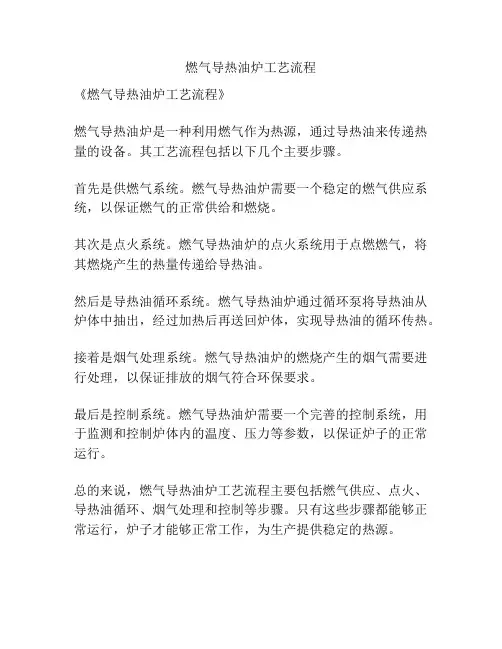 燃气导热油炉工艺流程

《燃气导热油炉工艺流程》

燃气导热油炉是一种利用燃气作为热源，通过导热油来传递热量的设备。其工艺流程包括以下几个主要步骤。

首先是供燃气系统。燃气导热油炉需要一个稳定的燃气供应系统，以保证燃气的正常供给和燃烧。

其次是点火系统。燃气导热油炉的点火系统用于点燃燃气，将其燃烧产生的热量传递给导热油。

然后是导热油循环系统。燃气导热油炉通过循环泵将导热油从炉体中抽出，经过加热后再送回炉体，实现导热油的循环传热。

接着是烟气处理系统。燃气导热油炉的燃烧产生的烟气需要进行处理，以保证排放的烟气符合环保要求。

最后是控制系统。燃气导热油炉需要一个完善的控制系统，用于监测和控制炉体内的温度、压力等参数，以保证炉子的正常运行。

总的来说，燃气导热油炉工艺流程主要包括燃气供应、点火、导热油循环、烟气处理和控制等步骤。只有这些步骤都能够正常运行，炉子才能够正常工作，为生产提供稳定的热源。